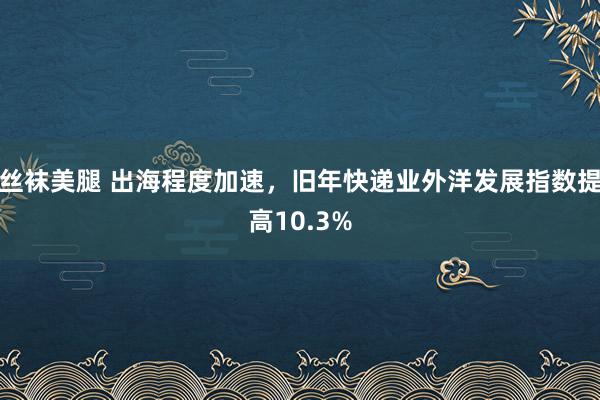 丝袜美腿 出海程度加速，旧年快递业外洋发展指数提高10.3%